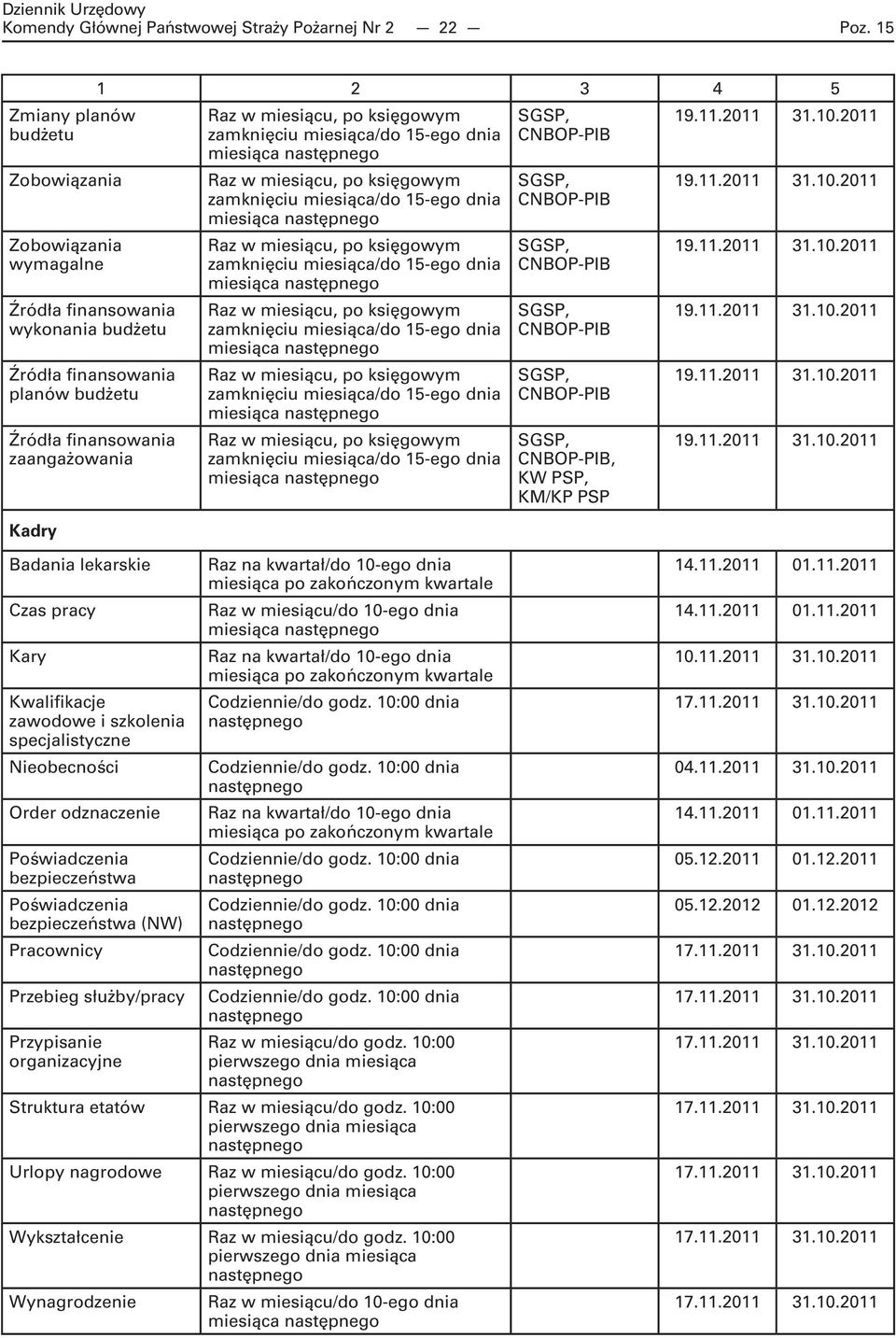 Dziennik Urzędowy
Komendy Głównej Państwowej Straży Pożarnej Nr 2 — 22 — Poz. 15

| 1 | 2 | 3 | 4 | 5 |
|---|---|---|---|---|
| Zmiany planów budżetu | Raz w miesiącu, po księgowym zamknięciu miesiąca/do 15-ego dnia miesiąca następnego | SGSP, CNBOP-PIB | 19.11.2011 | 31.10.2011 |
| Zobowiązania | Raz w miesiącu, po księgowym zamknięciu miesiąca/do 15-ego dnia miesiąca następnego | SGSP, CNBOP-PIB | 19.11.2011 | 31.10.2011 |
| Zobowiązania wymagalne | Raz w miesiącu, po księgowym zamknięciu miesiąca/do 15-ego dnia miesiąca następnego | SGSP, CNBOP-PIB | 19.11.2011 | 31.10.2011 |
| Źródła finansowania wykonania budżetu | Raz w miesiącu, po księgowym zamknięciu miesiąca/do 15-ego dnia miesiąca następnego | SGSP, CNBOP-PIB | 19.11.2011 | 31.10.2011 |
| Źródła finansowania planów budżetu | Raz w miesiącu, po księgowym zamknięciu miesiąca/do 15-ego dnia miesiąca następnego | SGSP, CNBOP-PIB | 19.11.2011 | 31.10.2011 |
| Źródła finansowania zaangażowania | Raz w miesiącu, po księgowym zamknięciu miesiąca/do 15-ego dnia miesiąca następnego | SGSP, CNBOP-PIB, KW PSP, KM/KP PSP | 19.11.2011 | 31.10.2011 |
| Kadry | | | | |
| Badania lekarskie | Raz na kwartał/do 10-ego dnia miesiąca po zakończonym kwartale | | 14.11.2011 | 01.11.2011 |
| Czas pracy | Raz w miesiącu/do 10-ego dnia miesiąca następnego | | 14.11.2011 | 01.11.2011 |
| Kary | Raz na kwartał/do 10-ego dnia miesiąca po zakończonym kwartale | | 10.11.2011 | 31.10.2011 |
| Kwalifikacje zawodowe i szkolenia specjalistyczne | Codziennie/do godz. 10:00 dnia następnego | | 17.11.2011 | 31.10.2011 |
| Nieobecności | Codziennie/do godz. 10:00 dnia następnego | | 04.11.2011 | 31.10.2011 |
| Order odznaczenie | Raz na kwartał/do 10-ego dnia miesiąca po zakończonym kwartale | | 14.11.2011 | 01.11.2011 |
| Poświadczenia bezpieczeństwa | Codziennie/do godz. 10:00 dnia następnego | | 05.12.2011 | 01.12.2011 |
| Poświadczenia bezpieczeństwa (NW) | Codziennie/do godz. 10:00 dnia następnego | | 05.12.2012 | 01.12.2012 |
| Pracownicy | Codziennie/do godz. 10:00 dnia następnego | | 17.11.2011 | 31.10.2011 |
| Przebieg służby/pracy | Codziennie/do godz. 10:00 dnia następnego | | 17.11.2011 | 31.10.2011 |
| Przypisanie organizacyjne | Raz w miesiącu/do godz. 10:00 pierwszego dnia miesiąca następnego | | 17.11.2011 | 31.10.2011 |
| Struktura etatów | Raz w miesiącu/do godz. 10:00 pierwszego dnia miesiąca następnego | | 17.11.2011 | 31.10.2011 |
| Urlopy nagrodowe | Raz w miesiącu/do godz. 10:00 pierwszego dnia miesiąca następnego | | 17.11.2011 | 31.10.2011 |
| Wykształcenie | Raz w miesiącu/do godz. 10:00 pierwszego dnia miesiąca następnego | | 17.11.2011 | 31.10.2011 |
| Wynagrodzenie | Raz w miesiącu/do 10-ego dnia miesiąca następnego | | 17.11.2011 | 31.10.2011 |